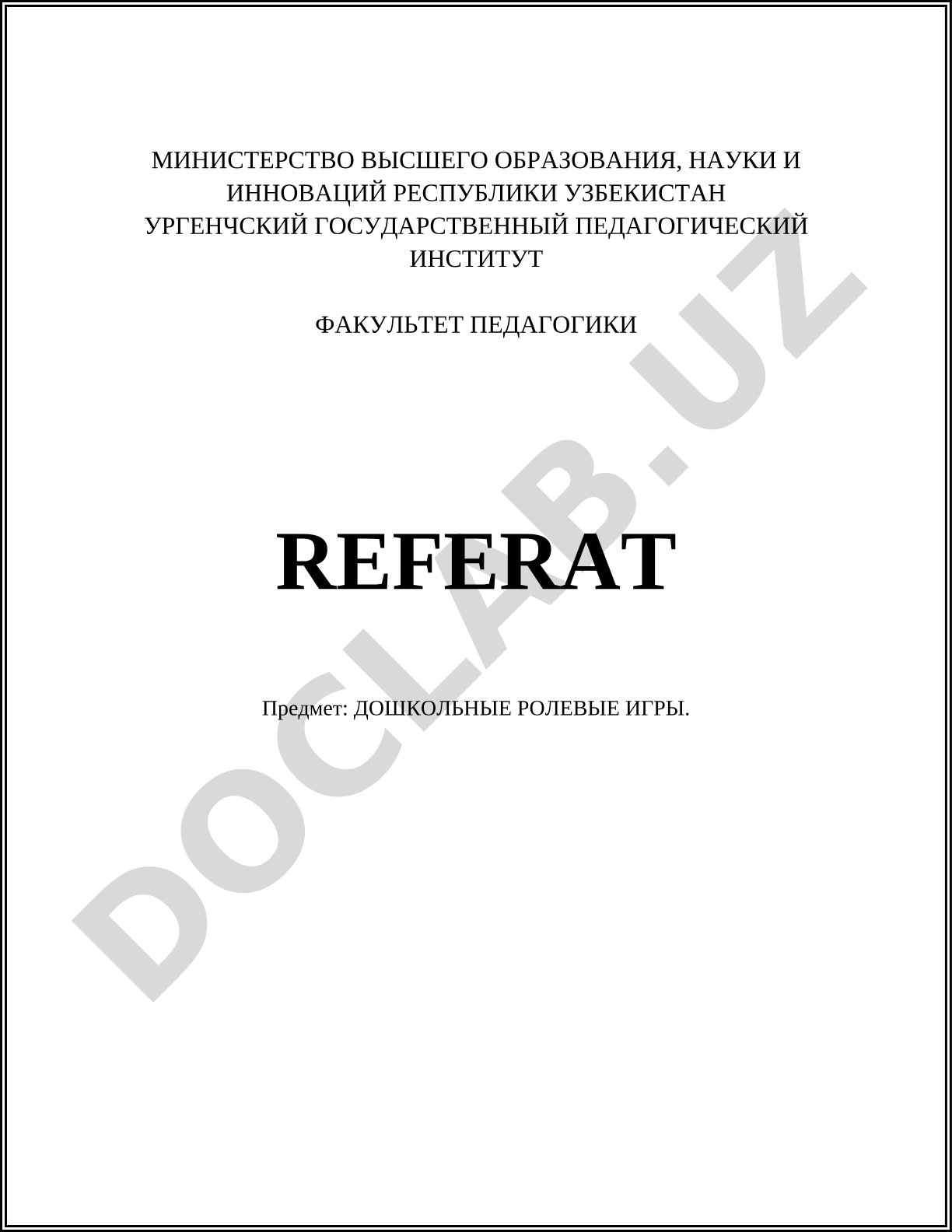 МИНИСТЕРСТВО ВЫСШЕГО ОБРАЗОВАНИЯ, НАУКИ И ИННОВАЦИЙ РЕСПУБЛИКИ УЗБЕКИСТАН
УРГЕНЧСКИЙ ГОСУДАРСТВЕННЫЙ ПЕДАГОГИЧЕСКИЙ ИНСТИТУТ

ФАКУЛЬТЕТ ПЕДАГОГИКИ

REFERAT

Предмет: ДОШКОЛЬНЫЕ РОЛЕВЫЕ ИГРЫ.

DOCLAB.UZ